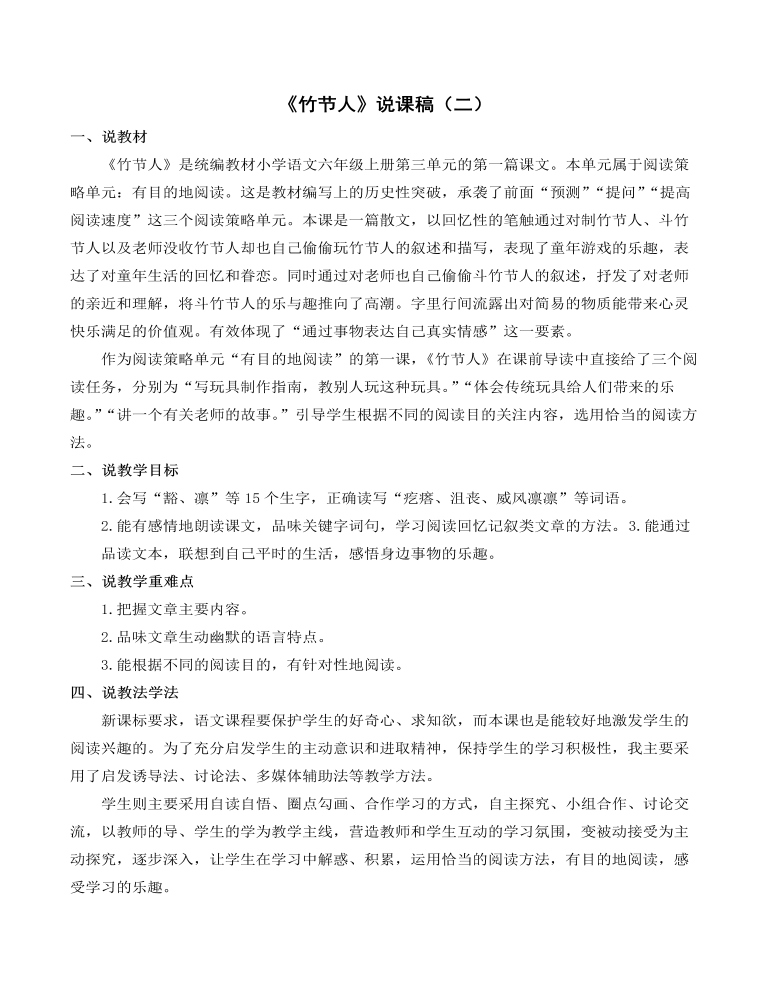 《竹节人》说课稿（二）

一、说教材

《竹节人》是统编教材小学语文六年级上册第三单元的第一篇课文。本单元属于阅读策略单元：有目的地阅读。这是教材编写上的历史性突破，承袭了前面“预测”“提问”“提高阅读速度”这三个阅读策略单元。本课是一篇散文，以回忆性的笔触通过对制竹节人、斗竹节人以及老师没收竹节人却也自己偷偷玩竹节人的叙述和描写，表现了童年游戏的乐趣，表达了对童年生活的回忆和眷恋。同时通过对老师也自己偷偷斗竹节人的叙述，抒发了对老师的亲近和理解，将斗竹节人的乐与趣推向了高潮。字里行间流露出对简易的物质能带来心灵快乐满足的价值观。有效体现了“通过事物表达自己真实情感”这一要素。

作为阅读策略单元“有目的地阅读”的第一课，《竹节人》在课前导读中直接给了三个阅读任务，分别为“写玩具制作指南，教别人玩这种玩具。”“体会传统玩具给人们带来的乐趣。”“讲一个有关老师的故事。”引导学生根据不同的阅读目的关注内容，选用恰当的阅读方法。

二、说教学目标

1.会写“豁、凛”等15个生字，正确读写“疙瘩、沮丧、威风凛凛”等词语。

2.能有感情地朗读课文，品味关键字词句，学习阅读回忆记叙类文章的方法。3.能通过品读文本，联想到自己平时的生活，感悟身边事物的乐趣。

三、说教学重难点

1.把握文章主要内容。

2.品味文章生动幽默的语言特点。

3.能根据不同的阅读目的，有针对性地阅读。

四、说教法学法

新课标要求，语文课程要保护学生的好奇心、求知欲，而本课也是能较好地激发学生的阅读兴趣的。为了充分启发学生的主动意识和进取精神，保持学生的学习积极性，我主要采用了启发诱导法、讨论法、多媒体辅助法等教学方法。

学生则主要采用自读自悟、圈点勾画、合作学习的方式，自主探究、小组合作、讨论交流，以教师的导、学生的学为教学主线，营造教师和学生互动的学习氛围，变被动接受为主动探究，逐步深入，让学生在学习中解惑、积累，运用恰当的阅读方法，有目的地阅读，感受学习的乐趣。